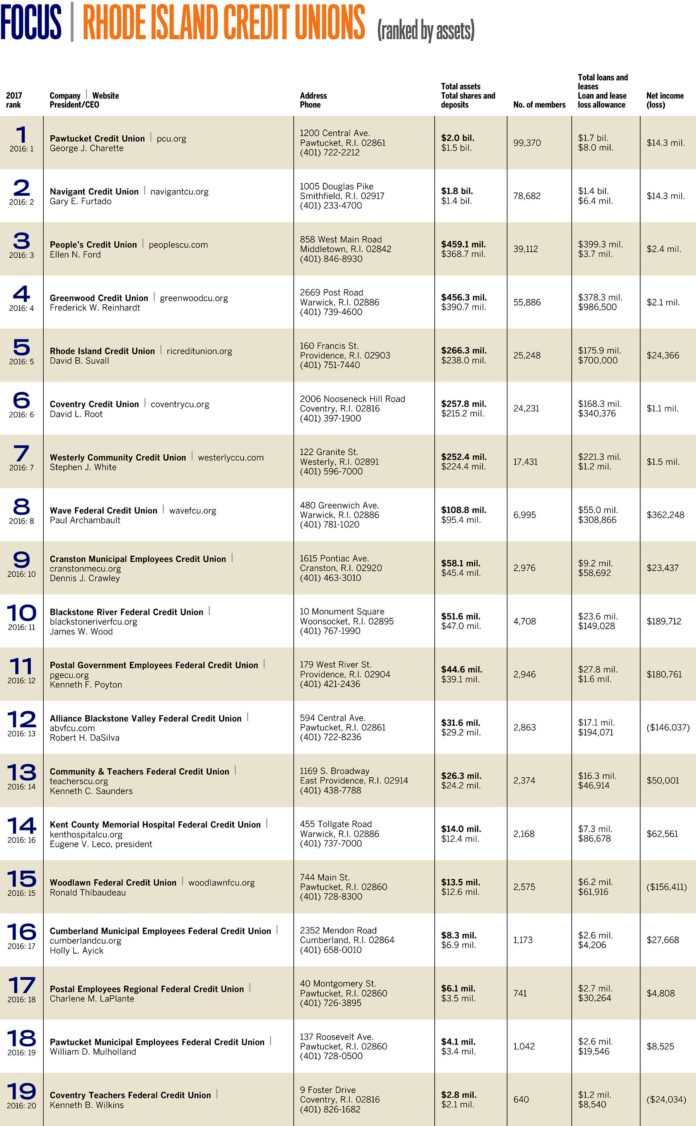 FOCUS | RHODE ISLAND CREDIT UNIONS (ranked by assets)

| 2017 rank | Company \| Website President/CEO | Address Phone | Total assets Total shares and deposits | No. of members | Total loans and leases Loan and lease loss allowance | Net income (loss) |
|---|---|---|---|---|---|---|
| 1 2016: 1 | Pawtucket Credit Union \| pcu.org George J. Charette | 1200 Central Ave. Pawtucket, R.I. 02861 (401) 722-2212 | $2.0 bil. $1.5 bil. | 99,370 | $1.7 bil. $8.0 mil. | $14.3 mil. |
| 2 2016: 2 | Navigant Credit Union \| navigantcu.org Gary E. Furtado | 1005 Douglas Pike Smithfield, R.I. 02917 (401) 233-4700 | $1.8 bil. $1.4 bil. | 78,682 | $1.4 bil. $6.4 mil. | $14.3 mil. |
| 3 2016: 3 | People's Credit Union \| peoplescu.com Ellen N. Ford | 858 West Main Road Middletown, R.I. 02842 (401) 846-8930 | $459.1 mil. $368.7 mil. | 39,112 | $399.3 mil. $3.7 mil. | $2.4 mil. |
| 4 2016: 4 | Greenwood Credit Union \| greenwoodcu.org Frederick W. Reinhardt | 2669 Post Road Warwick, R.I. 02886 (401) 739-4600 | $456.3 mil. $390.7 mil. | 55,886 | $378.3 mil. $986,500 | $2.1 mil. |
| 5 2016: 5 | Rhode Island Credit Union \| ricreditunion.org David B. Suvall | 160 Francis St. Providence, R.I. 02903 (401) 751-7440 | $266.3 mil. $238.0 mil. | 25,248 | $175.9 mil. $700,000 | $24,366 |
| 6 2016: 6 | Coventry Credit Union \| coventrycu.org David L. Root | 2006 Nooseneck Hill Road Coventry, R.I. 02816 (401) 397-1900 | $257.8 mil. $215.2 mil. | 24,231 | $168.3 mil. $340,376 | $1.1 mil. |
| 7 2016: 7 | Westerly Community Credit Union \| westerlyccu.com Stephen J. White | 122 Granite St. Westerly, R.I. 02891 (401) 596-7000 | $252.4 mil. $224.4 mil. | 17,431 | $221.3 mil. $1.2 mil. | $1.5 mil. |
| 8 2016: 8 | Wave Federal Credit Union \| wavefcu.org Paul Archambault | 480 Greenwich Ave. Warwick, R.I. 02886 (401) 781-1020 | $108.8 mil. $95.4 mil. | 6,995 | $55.0 mil. $308,866 | $362,248 |
| 9 2016: 10 | Cranston Municipal Employees Credit Union \| cranstonmecu.org Dennis J. Crawley | 1615 Pontiac Ave. Cranston, R.I. 02920 (401) 463-3010 | $58.1 mil. $45.4 mil. | 2,976 | $9.2 mil. $58,692 | $23,437 |
| 10 2016: 11 | Blackstone River Federal Credit Union \| blackstoneriverfcu.org James W. Wood | 10 Monument Square Woonsocket, R.I. 02895 (401) 767-1990 | $51.6 mil. $47.0 mil. | 4,708 | $23.6 mil. $149,028 | $189,712 |
| 11 2016: 12 | Postal Government Employees Federal Credit Union \| pgecu.org Kenneth F. Poyton | 179 West River St. Providence, R.I. 02904 (401) 421-2436 | $44.6 mil. $39.1 mil. | 2,946 | $27.8 mil. $1.6 mil. | $180,761 |
| 12 2016: 13 | Alliance Blackstone Valley Federal Credit Union \| abvfcu.com Robert H. DaSilva | 594 Central Ave. Pawtucket, R.I. 02861 (401) 722-8236 | $31.6 mil. $29.2 mil. | 2,863 | $17.1 mil. $194,071 | ($146,037) |
| 13 2016: 14 | Community & Teachers Federal Credit Union \| teacherscu.org Kenneth C. Saunders | 1169 S. Broadway East Providence, R.I. 02914 (401) 438-7788 | $26.3 mil. $24.2 mil. | 2,374 | $16.3 mil. $46,914 | $50,001 |
| 14 2016: 16 | Kent County Memorial Hospital Federal Credit Union \| kenthospitalcu.org Eugene V. Leco, president | 455 Tollgate Road Warwick, R.I. 02886 (401) 737-7000 | $14.0 mil. $12.4 mil. | 2,168 | $7.3 mil. $86,678 | $62,561 |
| 15 2016: 15 | Woodlawn Federal Credit Union \| woodlawnfcu.org Ronald Thibaudeau | 744 Main St. Pawtucket, R.I. 02860 (401) 728-8300 | $13.5 mil. $12.6 mil. | 2,575 | $6.2 mil. $61,916 | ($156,411) |
| 16 2016: 17 | Cumberland Municipal Employees Federal Credit Union \| cumberlandcu.org Holly L. Ayick | 2352 Mendon Road Cumberland, R.I. 02864 (401) 658-0010 | $8.3 mil. $6.9 mil. | 1,173 | $2.6 mil. $4,206 | $27,668 |
| 17 2016: 18 | Postal Employees Regional Federal Credit Union \| Charlene M. LaPlante | 40 Montgomery St. Pawtucket, R.I. 02860 (401) 726-3895 | $6.1 mil. $3.5 mil. | 741 | $2.7 mil. $30,264 | $4,808 |
| 18 2016: 19 | Pawtucket Municipal Employees Federal Credit Union \| William D. Mulholland | 137 Roosevelt Ave. Pawtucket, R.I. 02860 (401) 728-0500 | $4.1 mil. $3.4 mil. | 1,042 | $2.6 mil. $19,546 | $8,525 |
| 19 2016: 20 | Coventry Teachers Federal Credit Union \| Kenneth B. Wilkins | 9 Foster Drive Coventry, R.I. 02816 (401) 826-1682 | $2.8 mil. $2.1 mil. | 640 | $1.2 mil. $8,540 | ($24,034) |